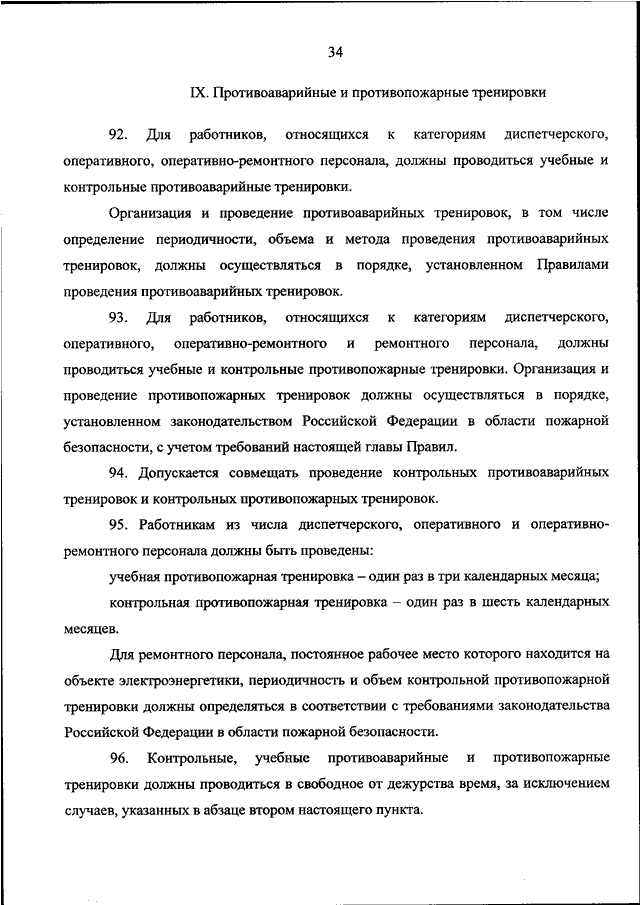 34

IX. Противоаварийные и противопожарные тренировки

92. Для работников, относящихся к категориям диспетчерского, оперативного, оперативно-ремонтного персонала, должны проводиться учебные и контрольные противоаварийные тренировки.

Организация и проведение противоаварийных тренировок, в том числе определение периодичности, объема и метода проведения противоаварийных тренировок, должны осуществляться в порядке, установленном Правилами проведения противоаварийных тренировок.

93. Для работников, относящихся к категориям диспетчерского, оперативного, оперативно-ремонтного и ремонтного персонала, должны проводиться учебные и контрольные противопожарные тренировки. Организация и проведение противопожарных тренировок должны осуществляться в порядке, установленном законодательством Российской Федерации в области пожарной безопасности, с учетом требований настоящей главы Правил.

94. Допускается совмещать проведение контрольных противоаварийных тренировок и контрольных противопожарных тренировок.

95. Работникам из числа диспетчерского, оперативного и оперативно-ремонтного персонала должны быть проведены:

учебная противопожарная тренировка – один раз в три календарных месяца;

контрольная противопожарная тренировка – один раз в шесть календарных месяцев.

Для ремонтного персонала, постоянное рабочее место которого находится на объекте электроэнергетики, периодичность и объем контрольной противопожарной тренировки должны определяться в соответствии с требованиями законодательства Российской Федерации в области пожарной безопасности.

96. Контрольные, учебные противоаварийные и противопожарные тренировки должны проводиться в свободное от дежурства время, за исключением случаев, указанных в абзаце втором настоящего пункта.